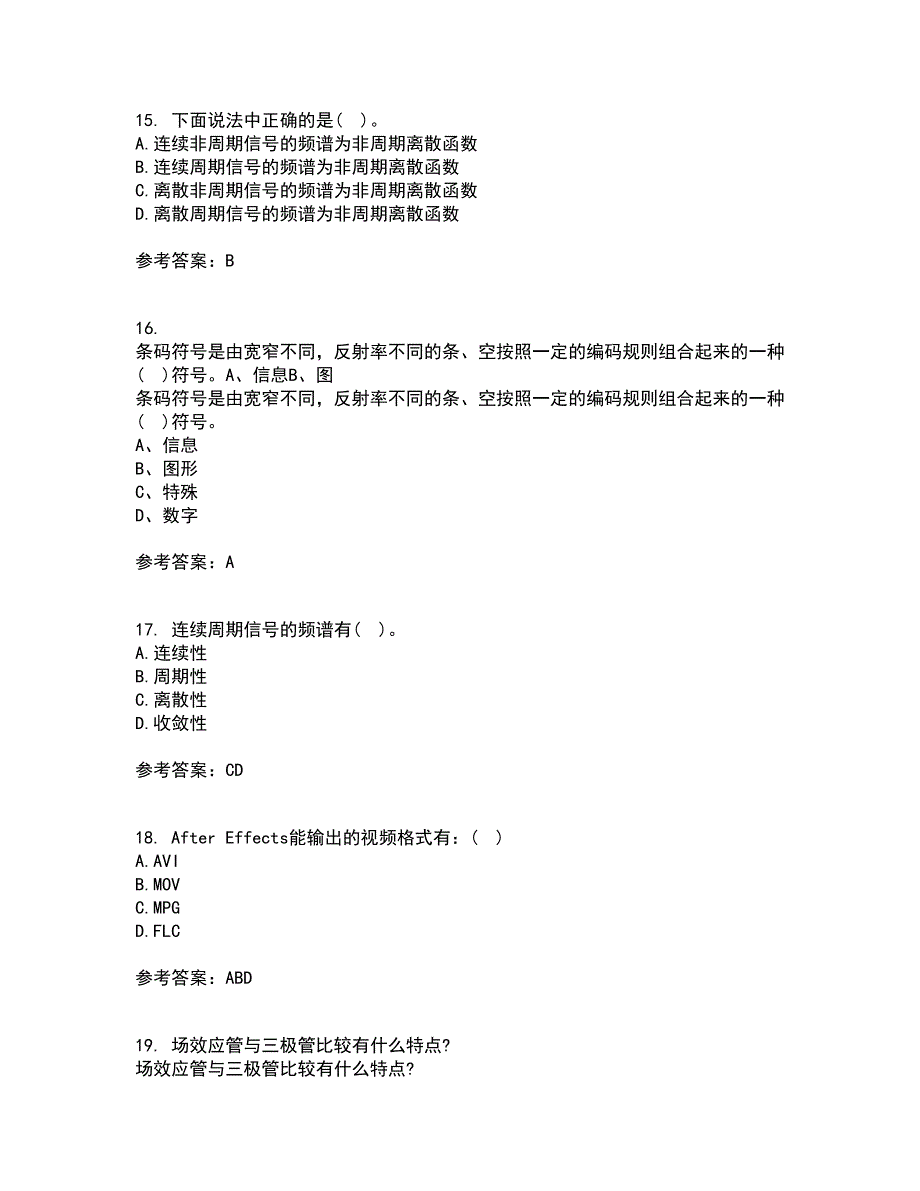 15. 下面说法中正确的是( )。
A.连续非周期信号的频谱为非周期离散函数
B.连续周期信号的频谱为非周期离散函数
C.离散非周期信号的频谱为非周期离散函数
D.离散周期信号的频谱为非周期离散函数

参考答案：B

16.
条码符号是由宽窄不同，反射率不同的条、空按照一定的编码规则组合起来的一种( )符号。A、信息B、图
条码符号是由宽窄不同，反射率不同的条、空按照一定的编码规则组合起来的一种( )符号。
A、信息
B、图形
C、特殊
D、数字

参考答案：A

17. 连续周期信号的频谱有( )。
A.连续性
B.周期性
C.离散性
D.收敛性

参考答案：CD

18. After Effects能输出的视频格式有：( )
A.AVI
B.MOV
C.MPG
D.FLC

参考答案：ABD

19. 场效应管与三极管比较有什么特点?
场效应管与三极管比较有什么特点?